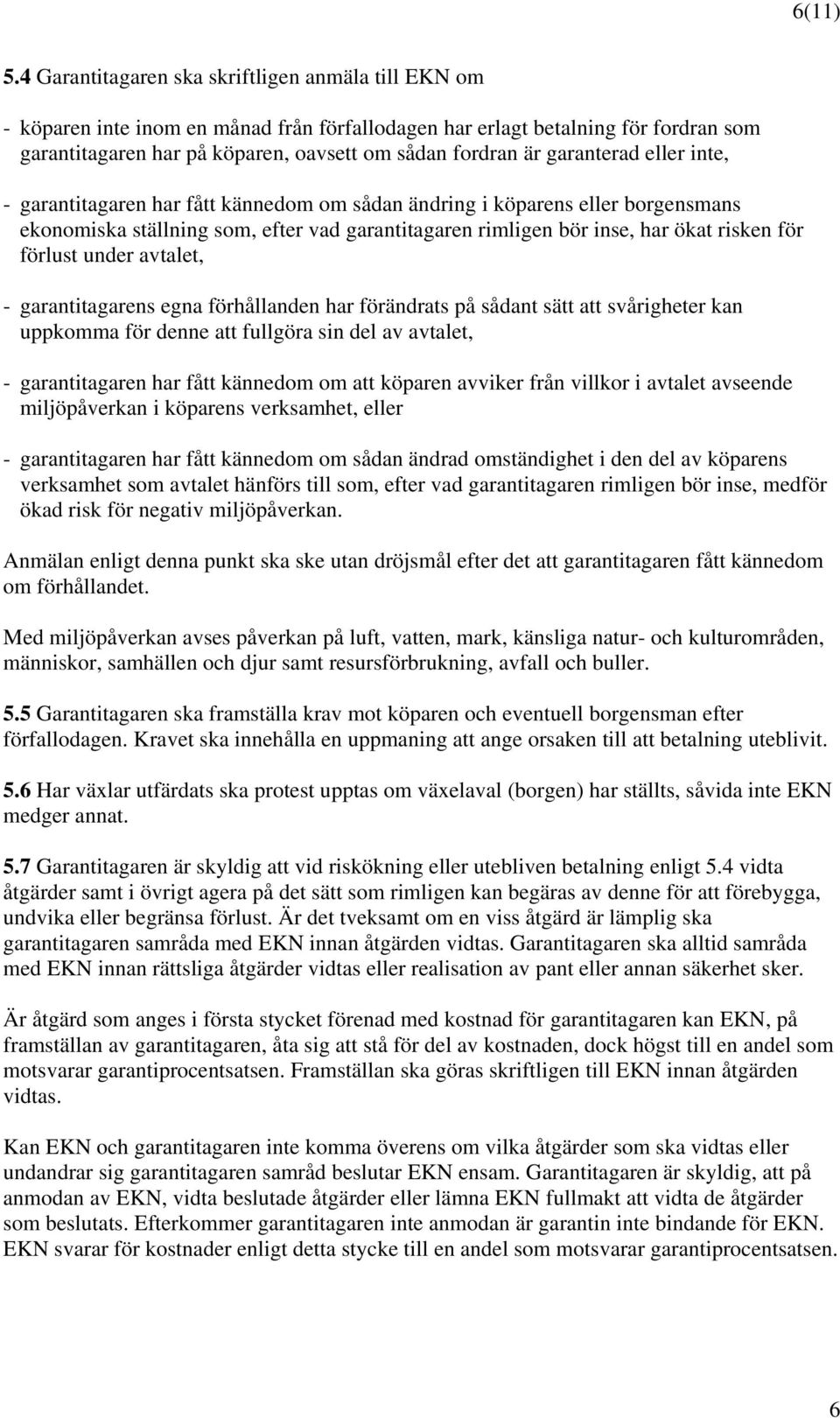 6(11)

5.4 Garantitagaren ska skriftligen anmäla till EKN om

- köparen inte inom en månad från förfallodagen har erlagt betalning för fordran som garantitagaren har på köparen, oavsett om sådan fordran är garanterad eller inte,

- garantitagaren har fått kännedom om sådan ändring i köparens eller borgensmans ekonomiska ställning som, efter vad garantitagaren rimligen bör inse, har ökat risken för förlust under avtalet,

- garantitagarens egna förhållanden har förändrats på sådant sätt att svårigheter kan uppkomma för denne att fullgöra sin del av avtalet,

- garantitagaren har fått kännedom om att köparen avviker från villkor i avtalet avseende miljöpåverkan i köparens verksamhet, eller

- garantitagaren har fått kännedom om sådan ändrad omständighet i den del av köparens verksamhet som avtalet hänförs till som, efter vad garantitagaren rimligen bör inse, medför ökad risk för negativ miljöpåverkan.

Anmälan enligt denna punkt ska ske utan dröjsmål efter det att garantitagaren fått kännedom om förhållandet.

Med miljöpåverkan avses påverkan på luft, vatten, mark, känsliga natur- och kulturområden, människor, samhällen och djur samt resursförbrukning, avfall och buller.

5.5 Garantitagaren ska framställa krav mot köparen och eventuell borgensman efter förfallodagen. Kravet ska innehålla en uppmaning att ange orsaken till att betalning uteblivit.

5.6 Har växlar utfärdats ska protest upptas om växelaval (borgen) har ställts, såvida inte EKN medger annat.

5.7 Garantitagaren är skyldig att vid riskökning eller utebliven betalning enligt 5.4 vidta åtgärder samt i övrigt agera på det sätt som rimligen kan begäras av denne för att förebygga, undvika eller begränsa förlust. Är det tveksamt om en viss åtgärd är lämplig ska garantitagaren samråda med EKN innan åtgärden vidtas. Garantitagaren ska alltid samråda med EKN innan rättsliga åtgärder vidtas eller realisation av pant eller annan säkerhet sker.

Är åtgärd som anges i första stycket förenad med kostnad för garantitagaren kan EKN, på framställan av garantitagaren, åta sig att stå för del av kostnaden, dock högst till en andel som motsvarar garantiprocentsatsen. Framställan ska göras skriftligen till EKN innan åtgärden vidtas.

Kan EKN och garantitagaren inte komma överens om vilka åtgärder som ska vidtas eller undandrar sig garantitagaren samråd beslutar EKN ensam. Garantitagaren är skyldig, att på anmodan av EKN, vidta beslutade åtgärder eller lämna EKN fullmakt att vidta de åtgärder som beslutats. Efterkommer garantitagaren inte anmodan är garantin inte bindande för EKN. EKN svarar för kostnader enligt detta stycke till en andel som motsvarar garantiprocentsatsen.

6